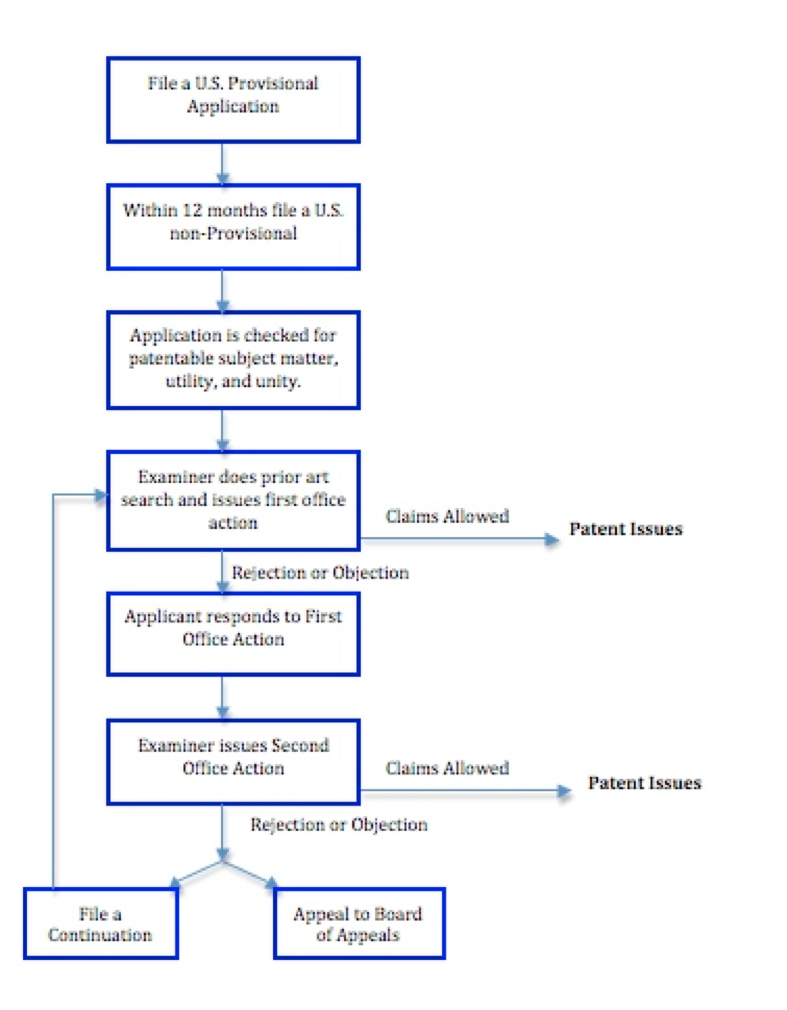 File a U.S. Provisional Application

Within 12 months file a U.S. non-Provisional

Application is checked for patentable subject matter, utility, and unity.

Examiner does prior art search and issues first office action

Claims Allowed

Patent Issues

Rejection or Objection

Applicant responds to First Office Action

Examiner issues Second Office Action

Claims Allowed

Patent Issues

Rejection or Objection

File a Continuation

Appeal to Board of Appeals